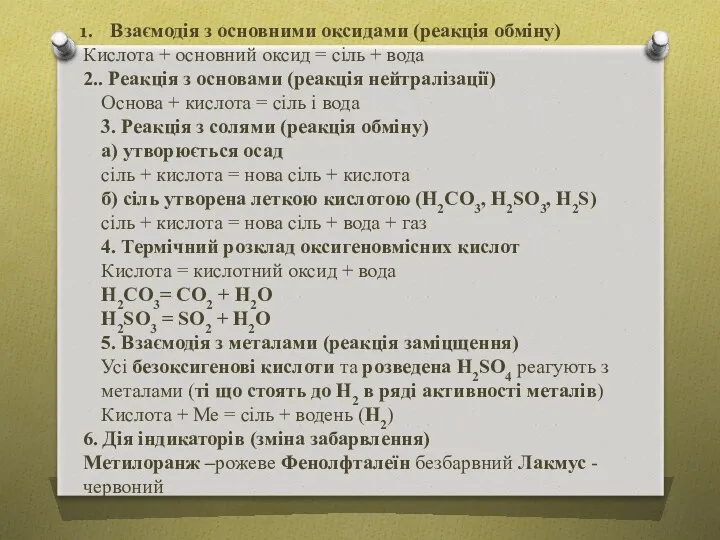 1. Взаємодія з основними оксидами (реакція обміну)
Кислота + основний оксид = сіль + вода
2.. Реакція з основами (реакція нейтралізації)
Основа + кислота = сіль і вода
3. Реакція з солями (реакція обміну)
а) утворюється осад
сіль + кислота = нова сіль + кислота
б) сіль утворена леткою кислотою ($H_2CO_3$, $H_2SO_3$, $H_2S$)
сіль + кислота = нова сіль + вода + газ
4. Термічний розклад оксигеновмісних кислот
Кислота = кислотний оксид + вода
$H_2CO_3 = CO_2 + H_2O$
$H_2SO_3 = SO_2 + H_2O$
5. Взаємодія з металами (реакція заміщення)
Усі безоксигенові кислоти та розведена $H_2SO_4$ реагують з металами (ті що стоять до $H_2$ в ряді активності металів)
Кислота + Ме = сіль + водень ($H_2$)
6. Дія індикаторів (зміна забарвлення)
Метилоранж –рожеве Фенолфталеїн безбарвний Лакмус - червоний